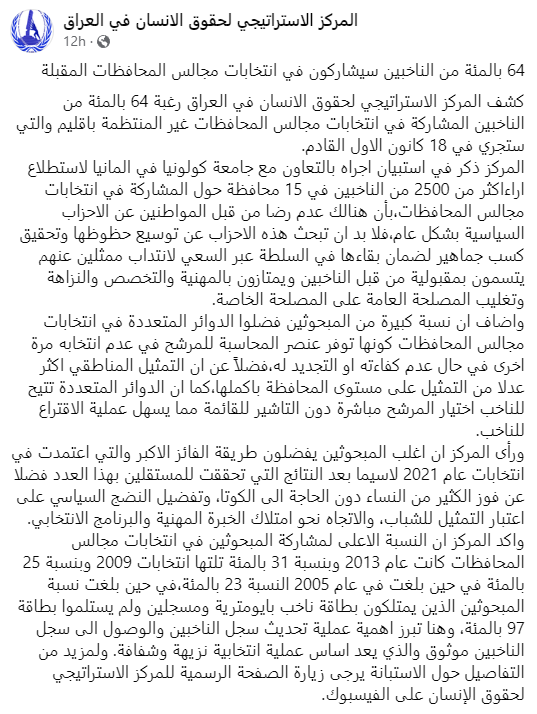 المركز الاستراتيجي لحقوق الانسان في العراق
12h ·

64 بالمئة من الناخبين سيشاركون في انتخابات مجالس المحافظات المقبلة

كشف المركز الاستراتيجي لحقوق الانسان في العراق رغبة 64 بالمئة من الناخبين المشاركة في انتخابات مجالس المحافظات غير المنتظمة باقليم والتي ستجري في 18 كانون الاول القادم.
المركز ذكر في استبيان اجراه بالتعاون مع جامعة كولونيا في المانيا لاستطلاع اراءاكثر من 2500 من الناخبين في 15 محافظة حول المشاركة في انتخابات مجالس المحافظات،بأن هنالك عدم رضا من قبل المواطنين عن الاحزاب السياسية بشكل عام،فلا بد ان تبحث هذه الاحزاب عن توسيع حظوظها وتحقيق كسب جماهير لضمان بقاءها في السلطة عبر السعي لانتداب ممثلين عنهم يتسمون بمقبولية من قبل الناخبين ويمتازون بالمهنية والتخصص والنزاهة وتغليب المصلحة العامة على المصلحة الخاصة.
واضاف ان نسبة كبيرة من المبحوثين فضلوا الدوائر المتعددة في انتخابات مجالس المحافظات كونها توفر عنصر المحاسبة للمرشح في عدم انتخابه مرة اخرى في حال عدم كفاءته او التجديد له،فضلاً عن ان التمثيل المناطقي اكثر عدلا من التمثيل على مستوى المحافظة باكملها،كما ان الدوائر المتعددة تتيح للناخب اختيار المرشح مباشرة دون التاشير للقائمة مما يسهل عملية الاقتراع للناخب.
ورأى المركز ان اغلب المبحوثين يفضلون طريقة الفائز الاكبر والتي اعتمدت في انتخابات عام 2021 لاسيما بعد النتائج التي تحققت للمستقلين بهذا العدد فضلا عن فوز الكثير من النساء دون الحاجة الى الكوتا، وتفضيل النضج السياسي على اعتبار التمثيل للشباب، والاتجاه نحو امتلاك الخبرة المهنية والبرنامج الانتخابي.
واكد المركز ان النسبة الاعلى لمشاركة المبحوثين في انتخابات مجالس المحافظات كانت عام 2013 وبنسبة 31 بالمئة تلتها انتخابات 2009 وبنسبة 25 بالمئة في حين بلغت في عام 2005 النسبة 23 بالمئة،في حين بلغت نسبة المبحوثين الذين يمتلكون بطاقة ناخب بايومترية ومسجلين ولم يستلموا بطاقة 97 بالمئة، وهنا تبرز اهمية عملية تحديث سجل الناخبين والوصول الى سجل الناخبين موثوق والذي يعد اساس عملية انتخابية نزيهة وشفافة. ولمزيد من التفاصيل حول الاستبانة يرجى زيارة الصفحة الرسمية للمركز الاستراتيجي لحقوق الإنسان على الفيسبوك.